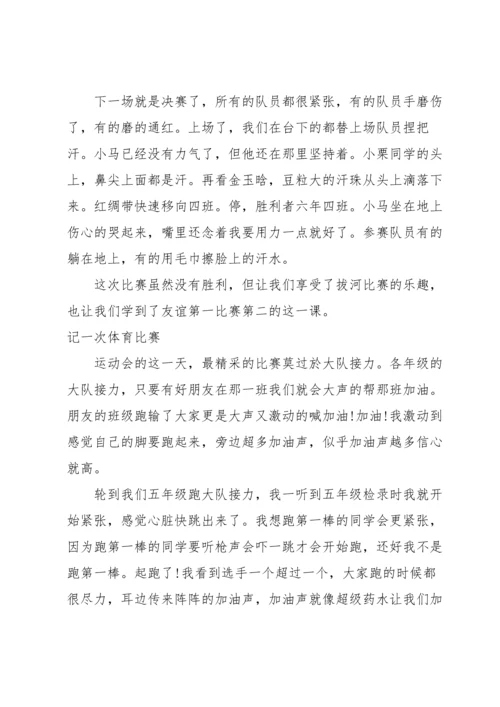 下一场就是决赛了，所有的队员都很紧张，有的队员手磨伤了，有的磨的通红。上场了，我们在台下的都替上场队员捏把汗。小马已经没有力气了，但他还在那里坚持着。小栗同学的头上，鼻尖上面都是汗。再看金玉晗，豆粒大的汗珠从头上滴落下来。红绸带快速移向四班。停，胜利者六年四班。小马坐在地上伤心的哭起来，嘴里还念着我要用力一点就好了。参赛队员有的躺在地上，有的用毛巾擦脸上的汗水。

这次比赛虽然没有胜利，但让我们享受了拔河比赛的乐趣，也让我们学到了友谊第一比赛第二的这一课。

记一次体育比赛

运动会的这一天，最精采的比赛莫过於大队接力。各年级的大队接力，只要有好朋友在那一班我们就会大声的帮那班加油。朋友的班级跑输了大家更是大声又激动的喊加油!加油!我激动到感觉自己的脚要跑起来，旁边超多加油声，似乎加油声越多信心就高。

轮到我们五年级跑大队接力，我一听到五年级检录时我就开始紧张，感觉心脏快跳出来了。我想跑第一棒的同学会更紧张，因为跑第一棒的同学要听枪声会吓一跳才会开始跑，还好我不是跑第一棒。起跑了!我看到选手一个超过一个，大家跑的时候都很尽力，耳边传来阵阵的加油声，加油声就像超级药水让我们加